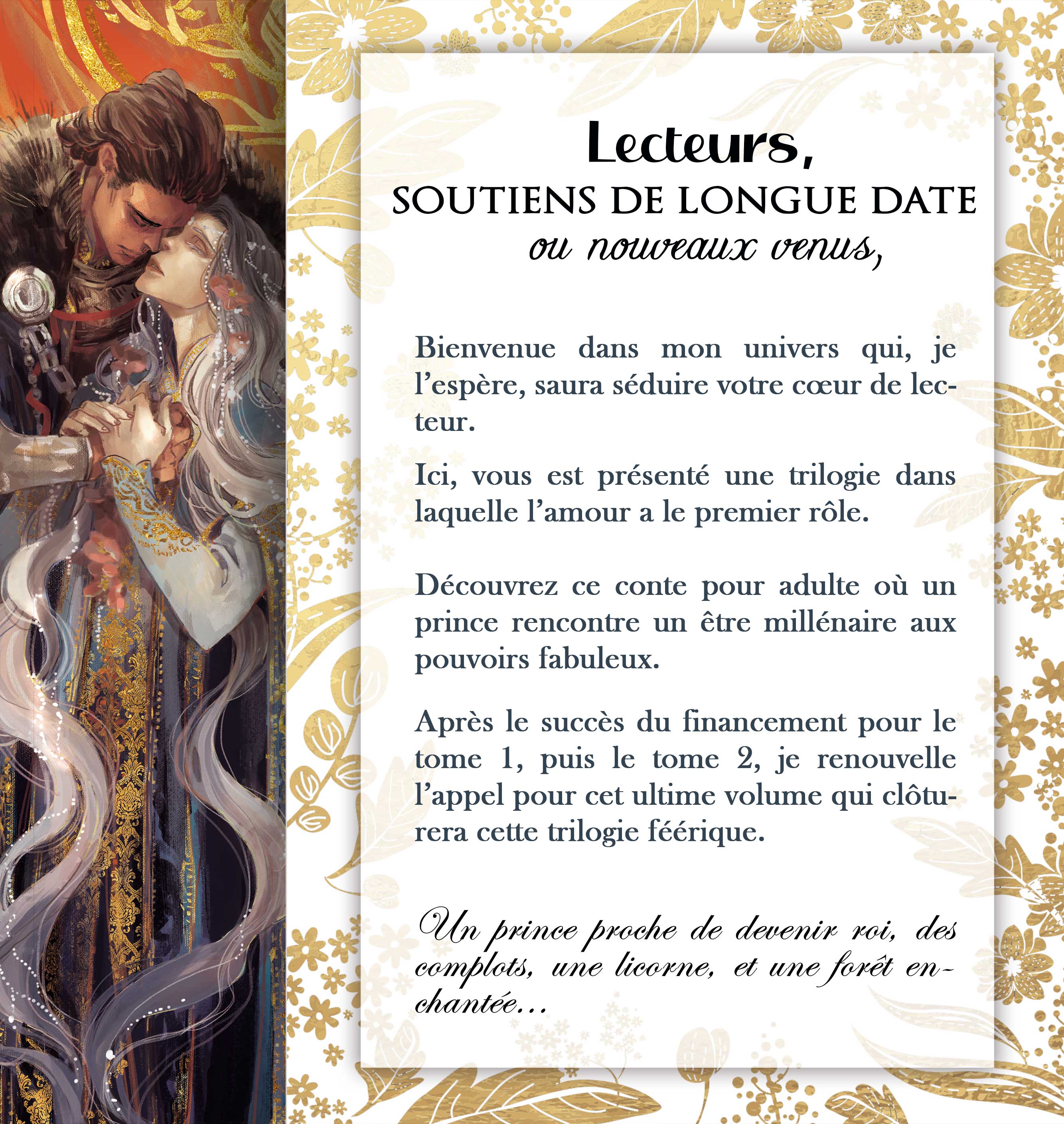 Lecteurs,
SOUTIENS DE LONGUE DATE
ou nouveaux venus,

Bienvenue dans mon univers qui, je l'espère, saura séduire votre cœur de lecteur.

Ici, vous est présenté une trilogie dans laquelle l'amour a le premier rôle.

Découvrez ce conte pour adulte où un prince rencontre un être millénaire aux pouvoirs fabuleux.

Après le succès du financement pour le tome 1, puis le tome 2, je renouvelle l'appel pour cet ultime volume qui clôturera cette trilogie féérique.

Un prince proche de devenir roi, des complots, une licorne, et une forêt enchantée...